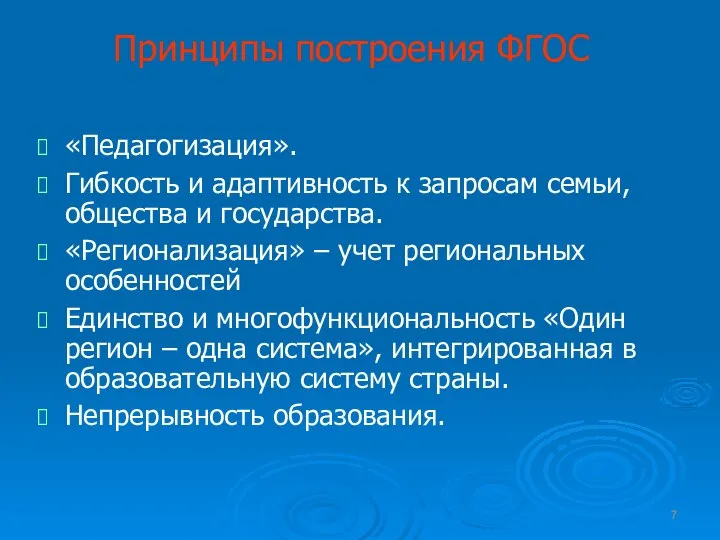 Принципы построения ФГОС

«Педагогизация».

Гибкость и адаптивность к запросам семьи, общества и государства.

«Регионализация» – учет региональных особенностей

Единство и многофункциональность «Один регион – одна система», интегрированная в образовательную систему страны.

Непрерывность образования.

7